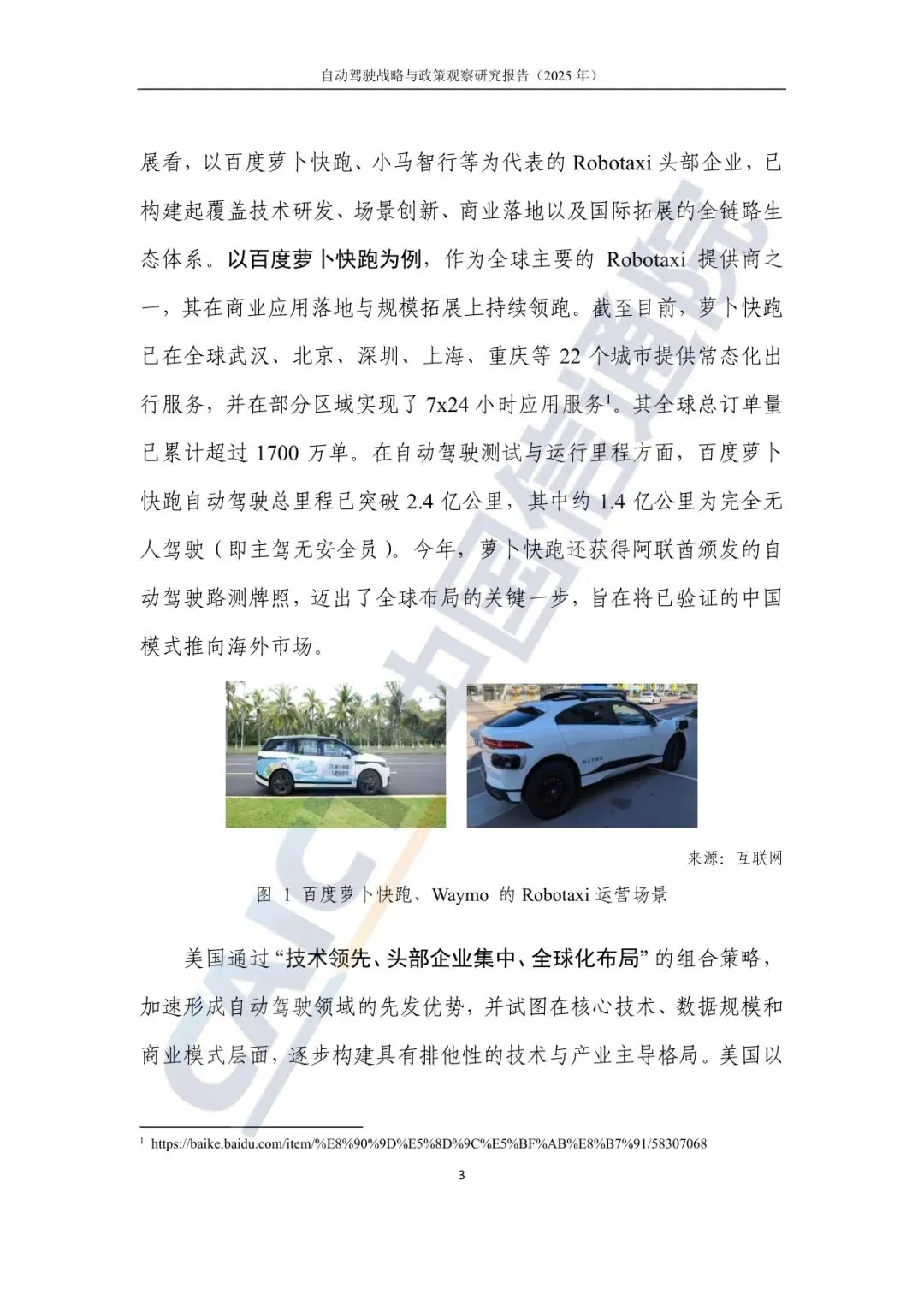 自动驾驶战略与政策观察研究报告（2025 年）

展看，以百度萝卜快跑、小马智行等为代表的 Robotaxi 头部企业，已构建起覆盖技术研发、场景创新、商业落地以及国际拓展的全链路生态体系。以百度萝卜快跑为例，作为全球主要的 Robotaxi 提供商之一，其在商业应用落地与规模拓展上持续领跑。截至目前，萝卜快跑已在全球武汉、北京、深圳、上海、重庆等 22 个城市提供常态化出行服务，并在部分区域实现了 7x24 小时应用服务$^1$。其全球总订单量已累计超过 1700 万单。在自动驾驶测试与运行里程方面，百度萝卜快跑自动驾驶总里程已突破 2.4 亿公里，其中约 1.4 亿公里为完全无人驾驶（即主驾无安全员）。今年，萝卜快跑还获得阿联酋颁发的自动驾驶路测牌照，迈出了全球布局的关键一步，旨在将已验证的中国模式推向海外市场。

WAYMO

来源：互联网

图 1 百度萝卜快跑、Waymo 的 Robotaxi 运营场景

美国通过“技术领先、头部企业集中、全球化布局”的组合策略，加速形成自动驾驶领域的先发优势，并试图在核心技术、数据规模和商业模式层面，逐步构建具有排他性的技术与产业主导格局。美国以

$^1$ https://baike.baidu.com/item/%E8%90%9D%E5%8D%9C%E5%BF%AB%E8%B7%91/58307068

3

CAICT 中国信通院